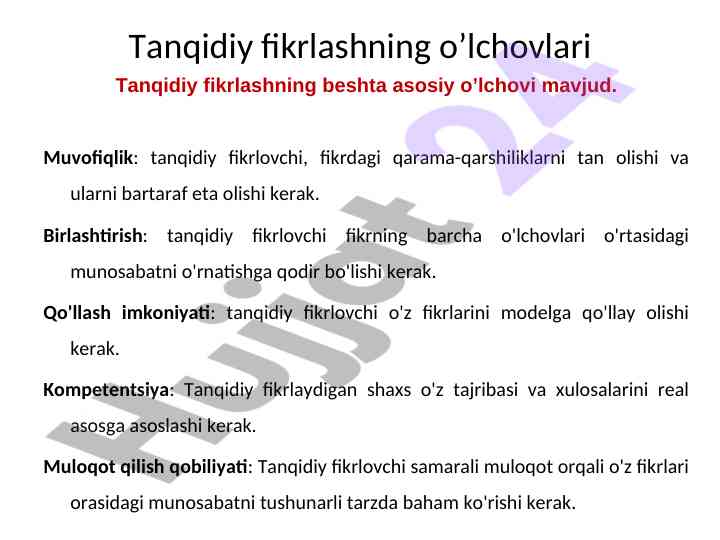 Tanqidiy fikrlashning o’lchovlari

Tanqidiy fikrlashning beshta asosiy o’lchovi mavjud.

Muvofiqlik: tanqidiy fikrlovchi, fikrdagi qarama-qarshiliklarni tan olishi va ularni bartaraf eta olishi kerak.

Birlashtirish: tanqidiy fikrlovchi fikrning barcha o'lchovlari o'rtasidagi munosabatni o'rnatishga qodir bo'lishi kerak.

Qo'llash imkoniyati: tanqidiy fikrlovchi o'z fikrlarini modelga qo'llay olishi kerak.

Kompetentsiya: Tanqidiy fikrlaydigan shaxs o'z tajribasi va xulosalarini real asosga asoslashi kerak.

Muloqot qilish qobiliyati: Tanqidiy fikrlovchi samarali muloqot orqali o'z fikrlari orasidagi munosabatni tushunarli tarzda baham ko'rishi kerak.

Hujjat 24